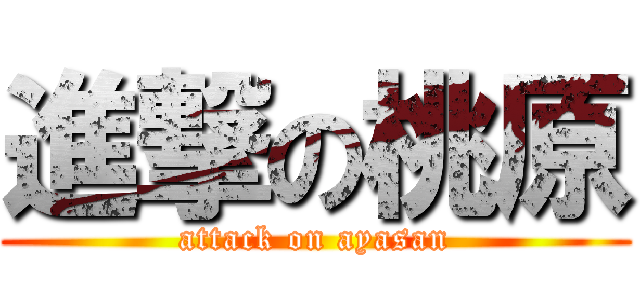 進撃の桃原
attack on ayasan